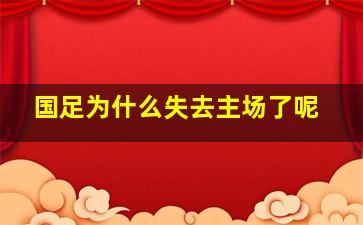 国足为什么失去主场了呢